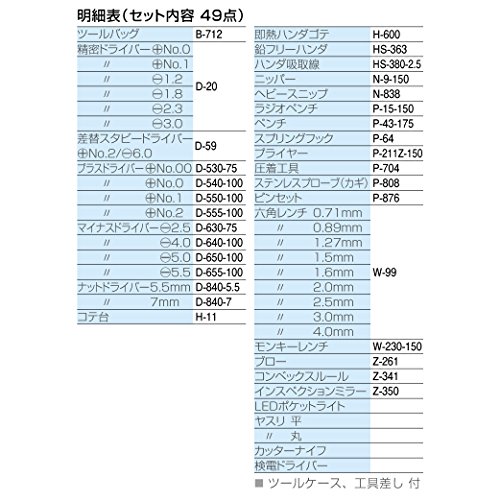 明細表（セット内容 49点）

| | |
|---|---|
| ツールバッグ | B-712 |
| 精密ドライバー ⊕No.0 | D-20 |
| 〃 ⊕No.1 | |
| 〃 ⊖1.2 | |
| 〃 ⊖1.8 | |
| 〃 ⊖2.3 | |
| 〃 ⊖3.0 | |
| 差替スタビードライバー ⊕No.2/⊖6.0 | D-59 |
| プラスドライバー ⊕No.00 | D-530-75 |
| 〃 ⊕No.0 | D-540-100 |
| 〃 ⊕No.1 | D-550-100 |
| 〃 ⊕No.2 | D-555-100 |
| マイナスドライバー ⊖2.5 | D-630-75 |
| 〃 ⊖4.0 | D-640-100 |
| 〃 ⊖5.0 | D-650-100 |
| 〃 ⊖5.5 | D-655-100 |
| ナットドライバー5.5mm | D-840-5.5 |
| 〃 7mm | D-840-7 |
| コテ台 | H-11 |

| | |
|---|---|
| 即熱ハンダゴテ | H-600 |
| 鉛フリーハンダ | HS-363 |
| ハンダ吸取線 | HS-380-2.5 |
| ニッパー | N-9-150 |
| ヘビースニップ | N-838 |
| ラジオペンチ | P-15-150 |
| ペンチ | P-43-175 |
| スプリングフック | P-64 |
| プライヤー | P-211Z-150 |
| 圧着工具 | P-704 |
| ステンレスプローブ(カギ) | P-808 |
| ピンセット | P-876 |
| 六角レンチ 0.71mm | W-99 |
| 〃 0.89mm | |
| 〃 1.27mm | |
| 〃 1.5mm | |
| 〃 1.6mm | |
| 〃 2.0mm | |
| 〃 2.5mm | |
| 〃 3.0mm | |
| 〃 4.0mm | |
| モンキーレンチ | W-230-150 |
| ブロー | Z-261 |
| コンベックスルール | Z-341 |
| インスペクションミラー | Z-350 |
| LEDポケットライト | |
| ヤスリ 平 | |
| 〃 丸 | |
| カッターナイフ | |
| 検電ドライバー | |

■ ツールケース、工具差し 付